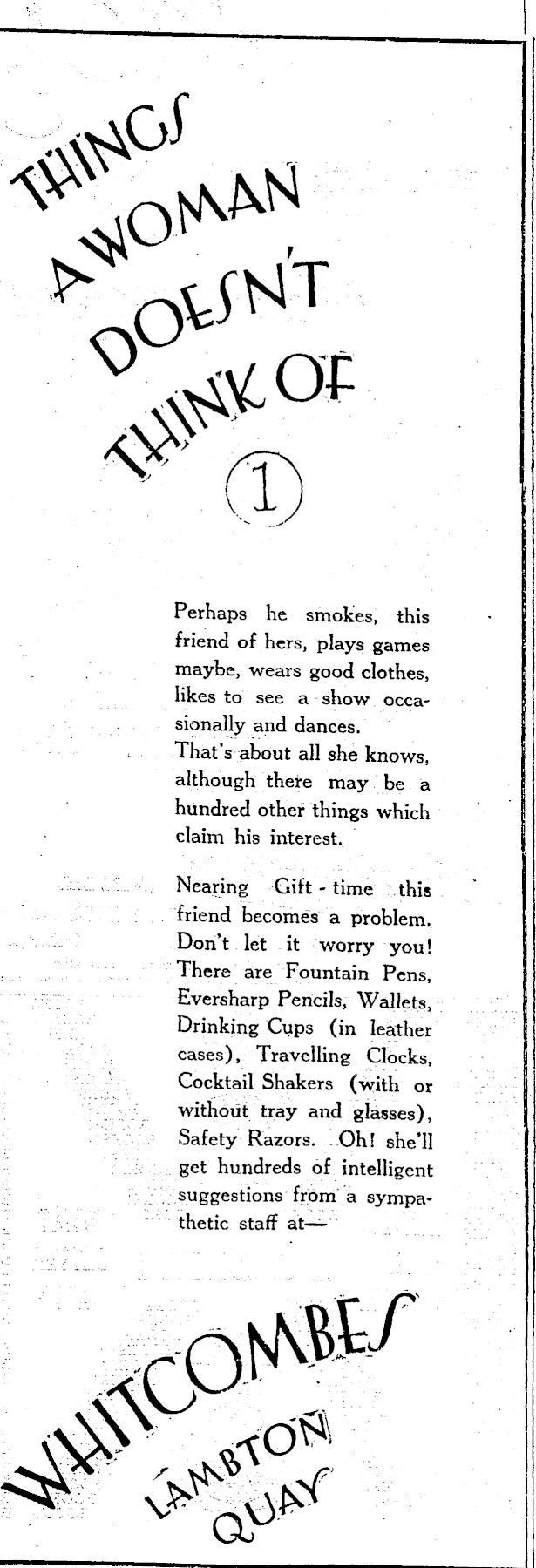 THINGS A WOMAN DOESN'T THINK OF

1

Perhaps he smokes, this friend of hers, plays games maybe, wears good clothes, likes to see a show occasionally and dances.
That's about all she knows, although there may be a hundred other things which claim his interest.

Nearing Gift-time this friend becomes a problem. Don't let it worry you! There are Fountain Pens, Eversharp Pencils, Wallets, Drinking Cups (in leather cases), Travelling Clocks, Cocktail Shakers (with or without tray and glasses), Safety Razors. Oh! she'll get hundreds of intelligent suggestions from a sympathetic staff at—

WHITCOMBES
LAMBTON QUAY